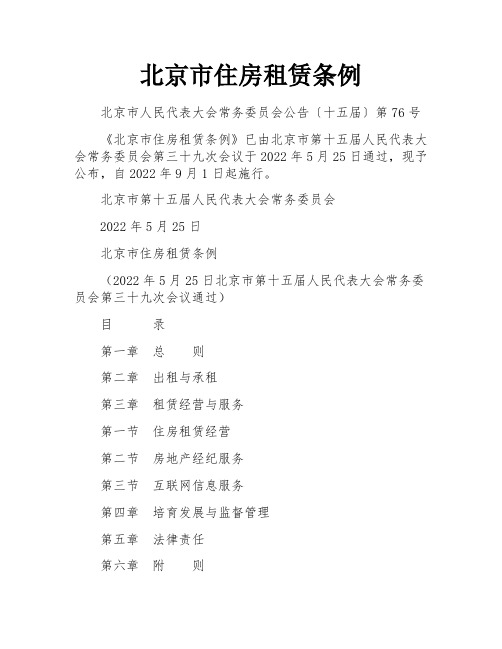 北京市住房租赁条例

北京市人民代表大会常务委员会公告〔十五届〕第76号

《北京市住房租赁条例》已由北京市第十五届人民代表大会常务委员会第三十九次会议于2022年5月25日通过，现予公布，自2022年9月1日起施行。

北京市第十五届人民代表大会常务委员会

2022年5月25日

北京市住房租赁条例

（2022年5月25日北京市第十五届人民代表大会常务委员会第三十九次会议通过）

目　　录

第一章　总　　则

第二章　出租与承租

第三章　租赁经营与服务

第一节　住房租赁经营

第二节　房地产经纪服务

第三节　互联网信息服务

第四章　培育发展与监督管理

第五章　法律责任

第六章　附　　则